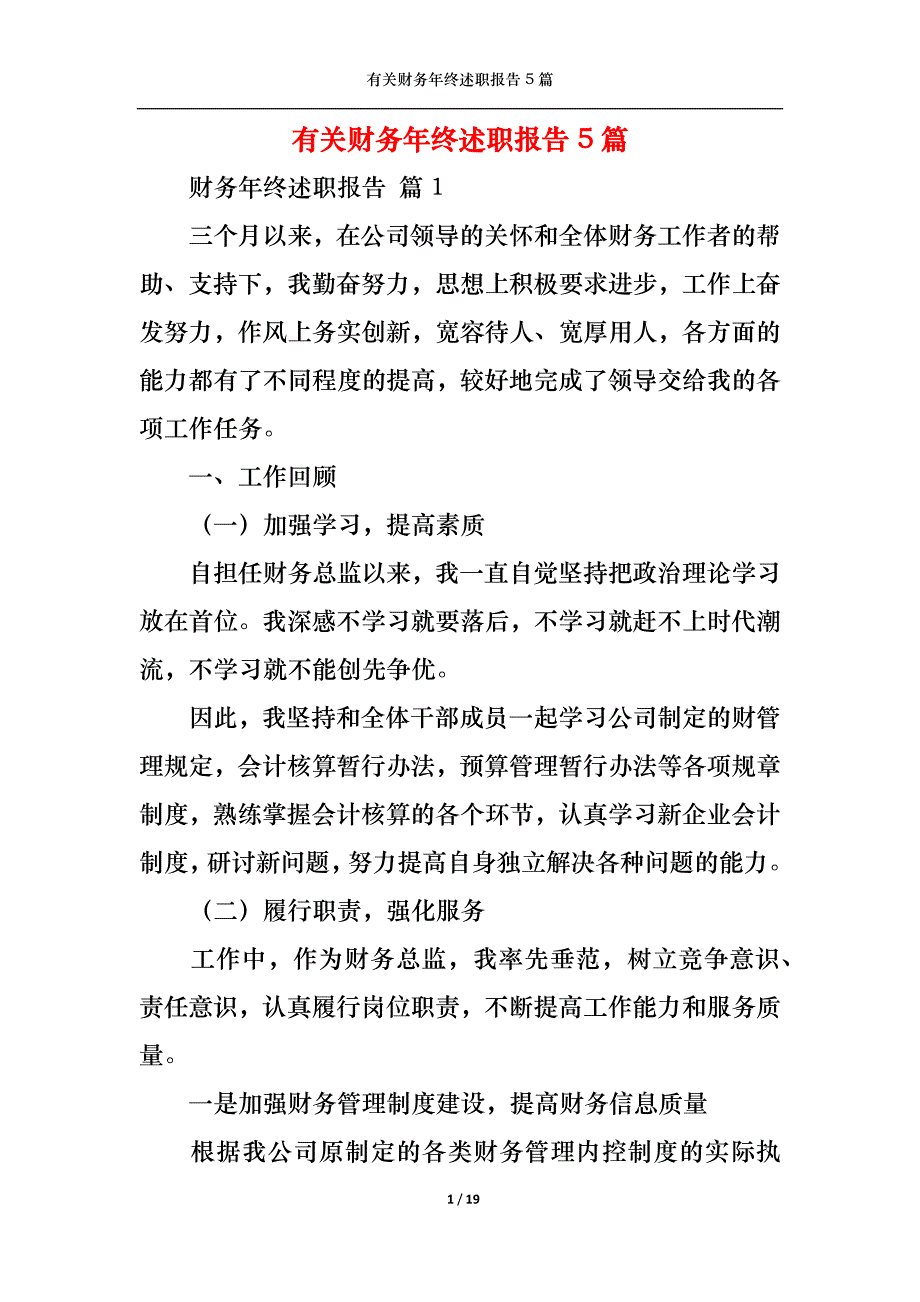 有关财务年终述职报告 5 篇

有关财务年终述职报告 5 篇

财务年终述职报告 篇 1

三个月以来，在公司领导的关怀和全体财务工作者的帮助、支持下，我勤奋努力，思想上积极要求进步，工作上奋发努力，作风上务实创新，宽容待人、宽厚用人，各方面的能力都有了不同程度的提高，较好地完成了领导交给我的各项工作任务。

一、工作回顾

（一）加强学习，提高素质

自担任财务总监以来，我一直自觉坚持把政治理论学习放在首位。我深感不学习就要落后，不学习就赶不上时代潮流，不学习就不能创先争优。

因此，我坚持和全体干部成员一起学习公司制定的财管理规定，会计核算暂行办法，预算管理暂行办法等各项规章制度，熟练掌握会计核算的各个环节，认真学习新企业会计制度，研讨新问题，努力提高自身独立解决各种问题的能力。

（二）履行职责，强化服务

工作中，作为财务总监，我率先垂范，树立竞争意识、责任意识，认真履行岗位职责，不断提高工作能力和服务质量。

一是加强财务管理制度建设，提高财务信息质量

根据我公司原制定的各类财务管理内控制度的实际执

1 / 19